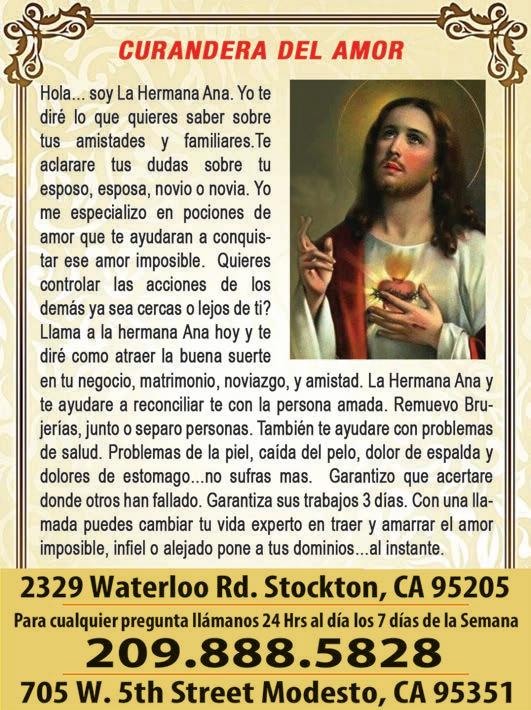 CURANDERA DEL AMOR

Hola... soy La Hermana Ana. Yo te diré lo que quieres saber sobre tus amistades y familiares.Te aclarare tus dudas sobre tu esposo, esposa, novio o novia. Yo me especializo en pociones de amor que te ayudaran a conquistar ese amor imposible. Quieres controlar las acciones de los demás ya sea cercas o lejos de ti? Llama a la hermana Ana hoy y te diré como atraer la buena suerte en tu negocio, matrimonio, noviazgo, y amistad. La Hermana Ana y te ayudare a reconciliar te con la persona amada. Remuevo Brujerías, junto o separo personas. También te ayudare con problemas de salud. Problemas de la piel, caída del pelo, dolor de espalda y dolores de estomago...no sufras mas. Garantizo que acertare donde otros han fallado. Garantiza sus trabajos 3 días. Con una llamada puedes cambiar tu vida experto en traer y amarrar el amor imposible, infiel o alejado pone a tus dominios...al instante.

2329 Waterloo Rd. Stockton, CA 95205

Para cualquier pregunta llámanos 24 Hrs al día los 7 días de la Semana

209.888.5828

705 W. 5th Street Modesto, CA 95351